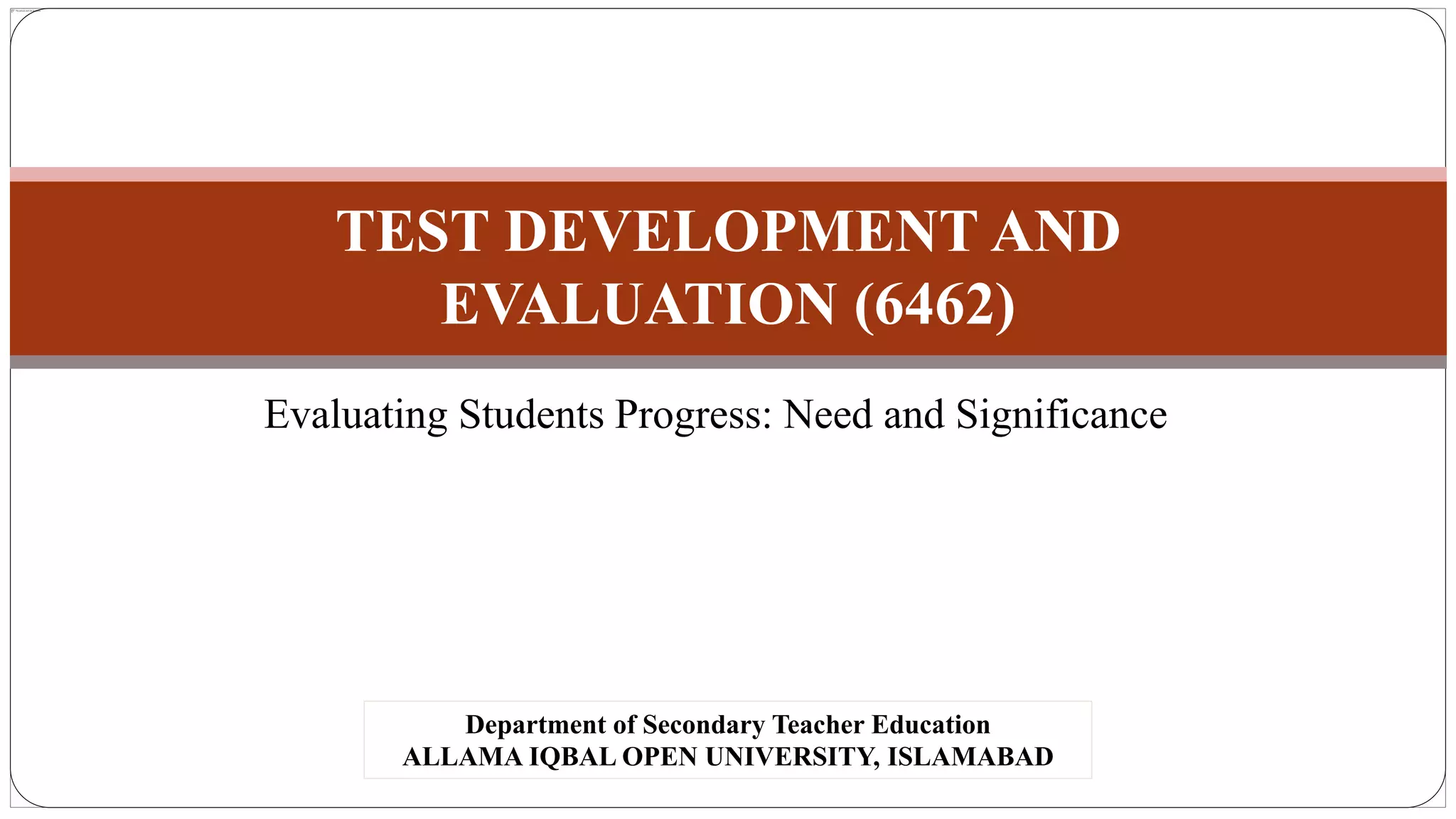 TEST DEVELOPMENT AND EVALUATION (6462)

Evaluating Students Progress: Need and Significance

Department of Secondary Teacher Education
ALLAMA IQBAL OPEN UNIVERSITY, ISLAMABAD